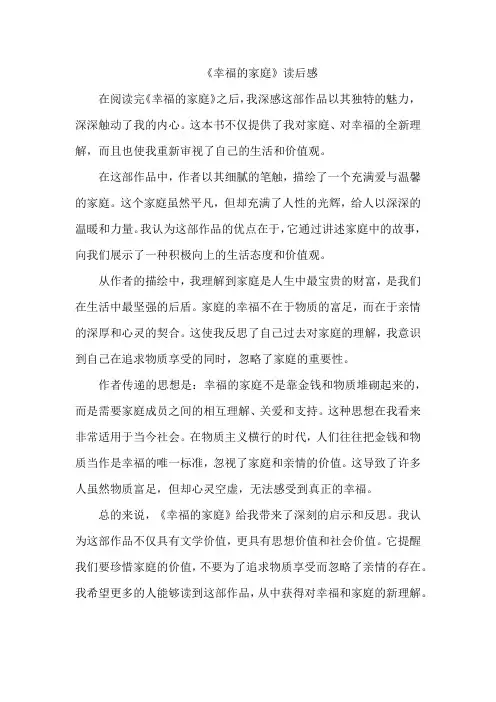 《幸福的家庭》读后感

在阅读完《幸福的家庭》之后，我深感这部作品以其独特的魅力，深深触动了我的内心。这本书不仅提供了我对家庭、对幸福的全新理解，而且也使我重新审视了自己的生活和价值观。

在这部作品中，作者以其细腻的笔触，描绘了一个充满爱与温馨的家庭。这个家庭虽然平凡，但却充满了人性的光辉，给人以深深的温暖和力量。我认为这部作品的优点在于，它通过讲述家庭中的故事，向我们展示了一种积极向上的生活态度和价值观。

从作者的描绘中，我理解到家庭是人生中最宝贵的财富，是我们在生活中最坚强的后盾。家庭的幸福不在于物质的富足，而在于亲情的深厚和心灵的契合。这使我反思了自己过去对家庭的理解，我意识到自己在追求物质享受的同时，忽略了家庭的重要性。

作者传递的思想是：幸福的家庭不是靠金钱和物质堆砌起来的，而是需要家庭成员之间的相互理解、关爱和支持。这种思想在我看来非常适用于当今社会。在物质主义横行的时代，人们往往把金钱和物质当作是幸福的唯一标准，忽视了家庭和亲情的价值。这导致了许多人虽然物质富足，但却心灵空虚，无法感受到真正的幸福。

总的来说，《幸福的家庭》给我带来了深刻的启示和反思。我认为这部作品不仅具有文学价值，更具有思想价值和社会价值。它提醒我们要珍惜家庭的价值，不要为了追求物质享受而忽略了亲情的存在。我希望更多的人能够读到这部作品，从中获得对幸福和家庭的新理解。